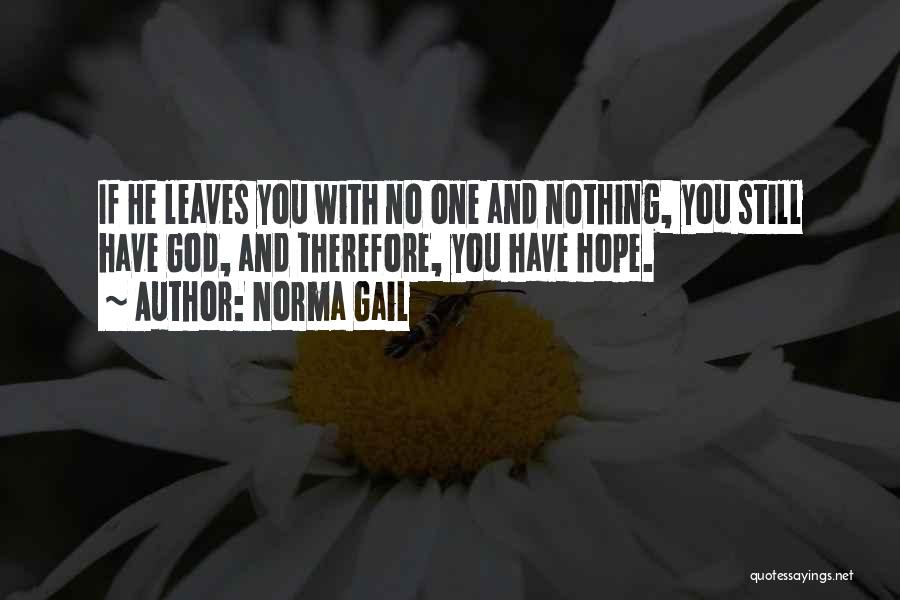 IF HE LEAVES YOU WITH NO ONE AND NOTHING, YOU STILL HAVE GOD, AND THEREFORE, YOU HAVE HOPE.
~ AUTHOR: NORMA GAIL

quotessayings.net